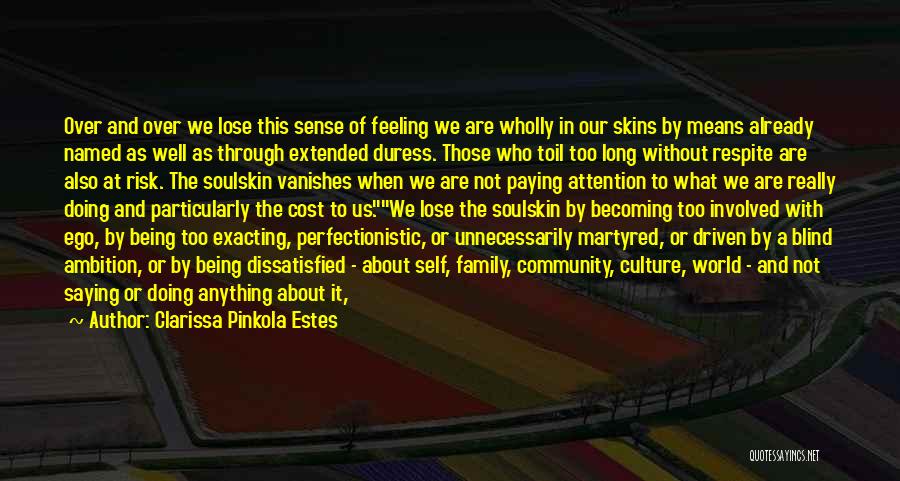 Over and over we lose this sense of feeling we are wholly in our skins by means already named as well as through extended duress. Those who toil too long without respite are also at risk. The soulskin vanishes when we are not paying attention to what we are really doing and particularly the cost to us.""We lose the soulskin by becoming too involved with ego, by being too exacting, perfectionistic, or unnecessarily martyred, or driven by a blind ambition, or by being dissatisfied - about self, family, community, culture, world - and not saying or doing anything about it,

Author: Clarissa Pinkola Estes

QUOTESSAYINGS.NET